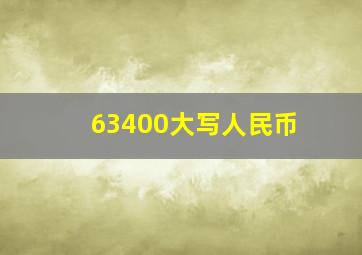 63400大写人民币